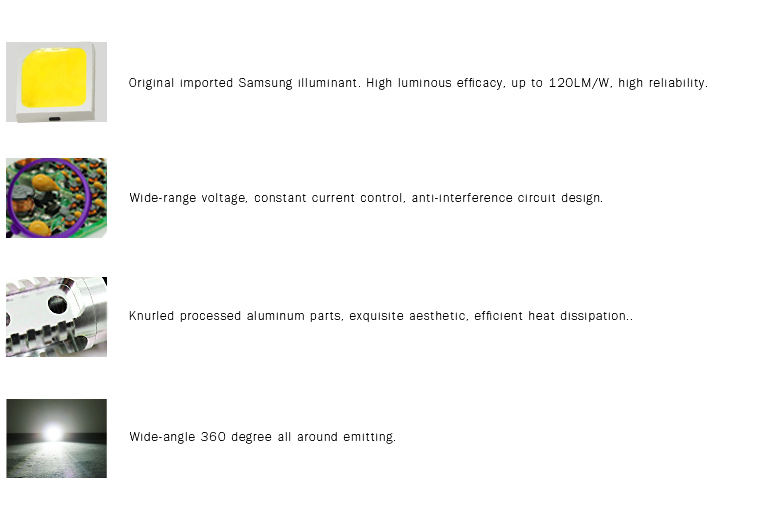 Original imported Samsung illuminant. High luminous efficacy, up to 120LM/W, high reliability.

Wide-range voltage, constant current control, anti-interference circuit design.

Knurled processed aluminum parts, exquisite aesthetic, efficient heat dissipation..

Wide-angle 360 degree all around emitting.